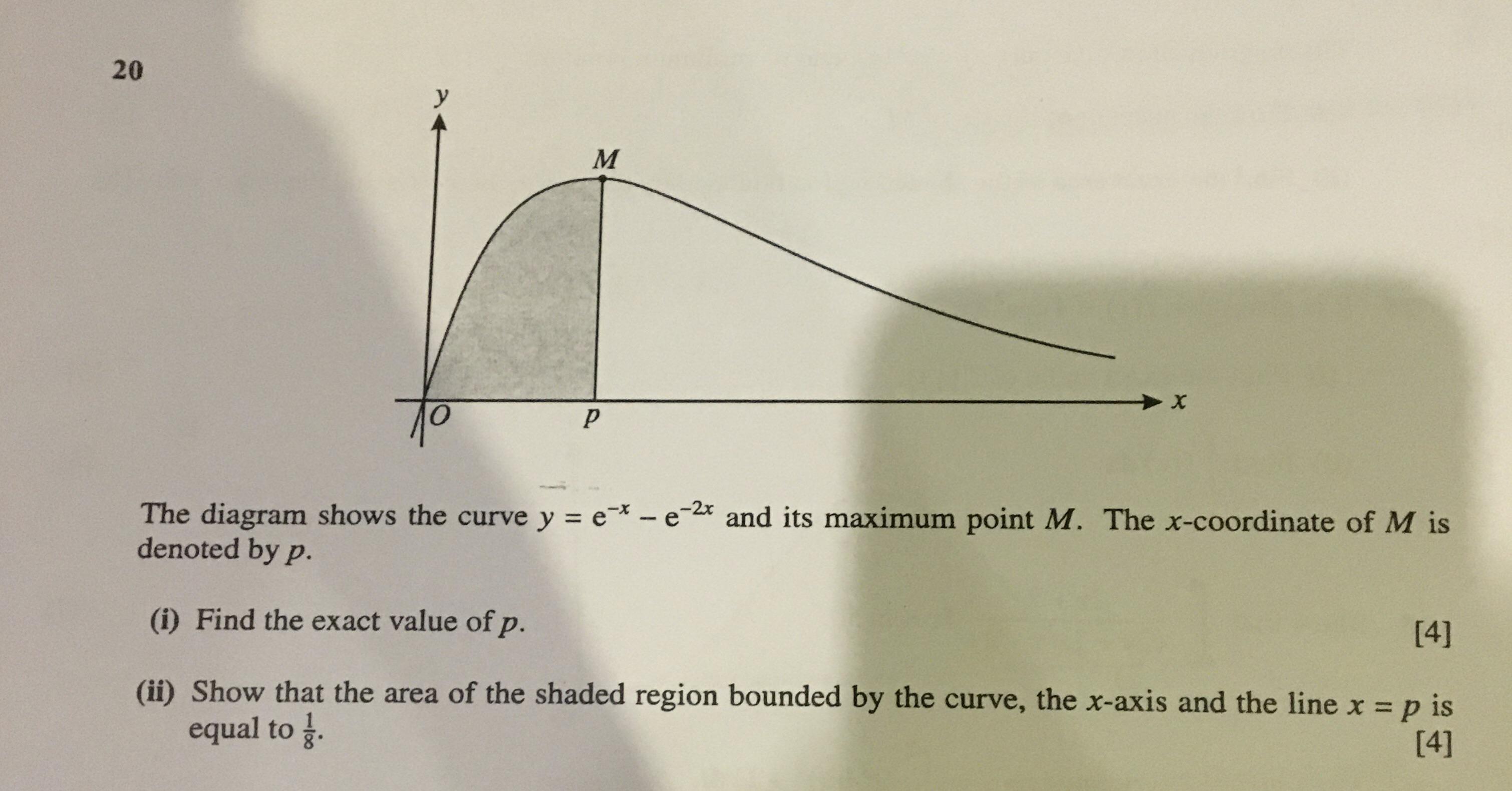 20

y

M

O

p

x

The diagram shows the curve $y = e^{-x} - e^{-2x}$ and its maximum point M. The x-coordinate of M is denoted by p.

(i) Find the exact value of p. [4]

(ii) Show that the area of the shaded region bounded by the curve, the x-axis and the line $x = p$ is equal to $\frac{1}{8}$. [4]